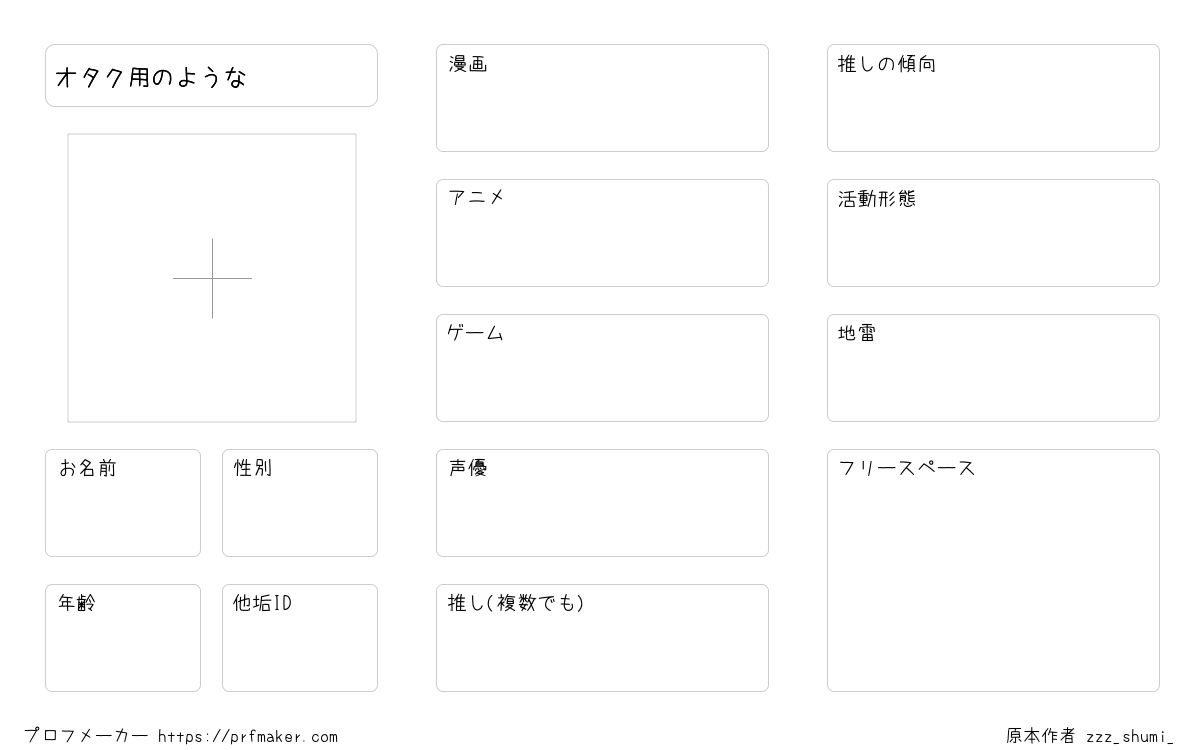 オタク用のような

お名前

性別

年齢

他垢ID

漫画

アニメ

ゲーム

声優

推し(複数でも)

推しの傾向

活動形態

地雷

フリースペース

プロフメーカー https://prfmaker.com

原本作者 zzz_shumi_